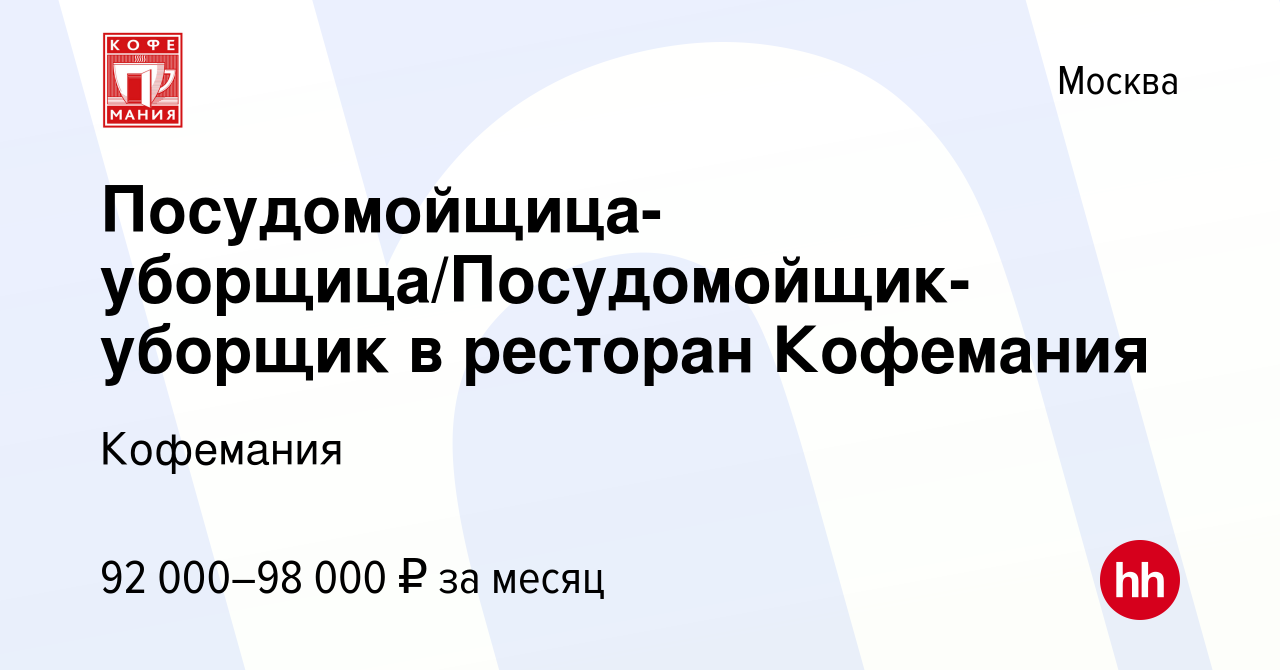 КОФЕ
МАНИЯ

Москва

Посудомойщица-уборщица/Посудомойщик-уборщик в ресторан Кофемания

Кофемания

92 000–98 000 ₽ за месяц

hh